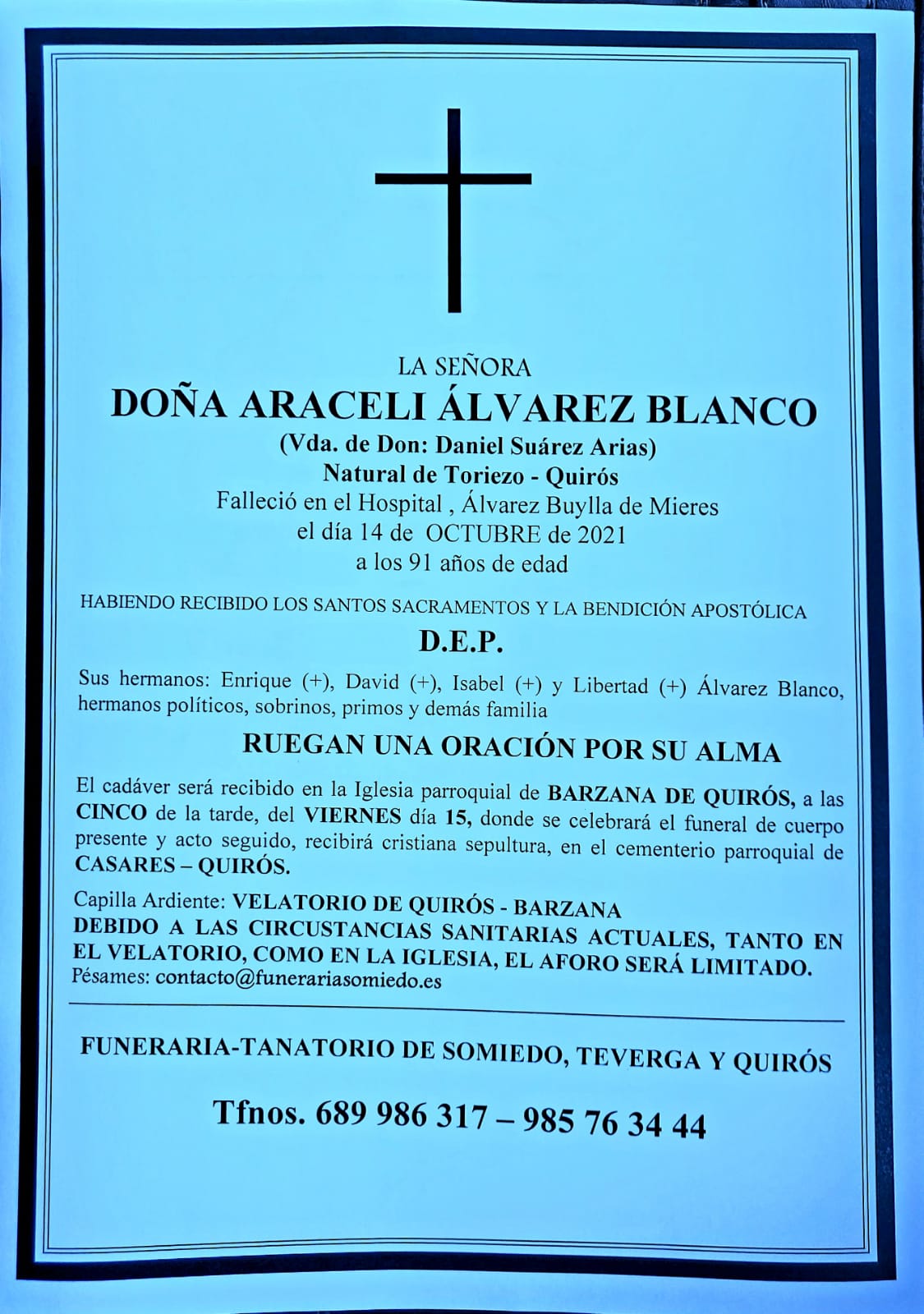 LA SEÑORA

DOÑA ARACELI ÁLVAREZ BLANCO

(Vda. de Don: Daniel Suárez Arias)

Natural de Toriezo - Quirós

Falleció en el Hospital , Álvarez Buylla de Mieres

el día 14 de OCTUBRE de 2021

a los 91 años de edad

HABIENDO RECIBIDO LOS SANTOS SACRAMENTOS Y LA BENDICIÓN APOSTÓLICA

D.E.P.

Sus hermanos: Enrique (+), David (+), Isabel (+) y Libertad (+) Álvarez Blanco, hermanos políticos, sobrinos, primos y demás familia

RUEGAN UNA ORACIÓN POR SU ALMA

El cadáver será recibido en la Iglesia parroquial de BARZANA DE QUIRÓS, a las CINCO de la tarde, del VIERNES día 15, donde se celebrará el funeral de cuerpo presente y acto seguido, recibirá cristiana sepultura, en el cementerio parroquial de CASARES – QUIRÓS.

Capilla Ardiente: VELATORIO DE QUIRÓS - BARZANA

DEBIDO A LAS CIRCUSTANCIAS SANITARIAS ACTUALES, TANTO EN EL VELATORIO, COMO EN LA IGLESIA, EL AFORO SERÁ LIMITADO.

Pésames: contacto@funerariasomiedo.es

FUNERARIA-TANATORIO DE SOMIEDO, TEVERGA Y QUIRÓS

Tfnos. 689 986 317 – 985 76 34 44